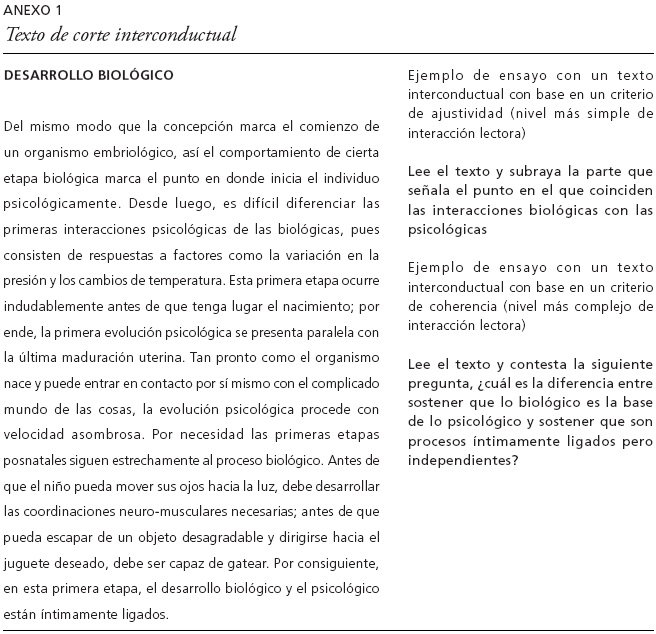 ANEXO 1
Texto de corte interconductual

DESARROLLO BIOLÓGICO

Del mismo modo que la concepción marca el comienzo de un organismo embriológico, así el comportamiento de cierta etapa biológica marca el punto en donde inicia el individuo psicológicamente. Desde luego, es difícil diferenciar las primeras interacciones psicológicas de las biológicas, pues consisten de respuestas a factores como la variación en la presión y los cambios de temperatura. Esta primera etapa ocurre indudablemente antes de que tenga lugar el nacimiento; por ende, la primera evolución psicológica se presenta paralela con la última maduración uterina. Tan pronto como el organismo nace y puede entrar en contacto por sí mismo con el complicado mundo de las cosas, la evolución psicológica procede con velocidad asombrosa. Por necesidad las primeras etapas posnatales siguen estrechamente al proceso biológico. Antes de que el niño pueda mover sus ojos hacia la luz, debe desarrollar las coordinaciones neuro-musculares necesarias; antes de que pueda escapar de un objeto desagradable y dirigirse hacia el juguete deseado, debe ser capaz de gatear. Por consiguiente, en esta primera etapa, el desarrollo biológico y el psicológico están íntimamente ligados.

Ejemplo de ensayo con un texto interconductual con base en un criterio de ajustividad (nivel más simple de interacción lectora)

Lee el texto y subraya la parte que señala el punto en el que coinciden las interacciones biológicas con las psicológicas

Ejemplo de ensayo con un texto interconductual con base en un criterio de coherencia (nivel más complejo de interacción lectora)

Lee el texto y contesta la siguiente pregunta, ¿cuál es la diferencia entre sostener que lo biológico es la base de lo psicológico y sostener que son procesos íntimamente ligados pero independientes?